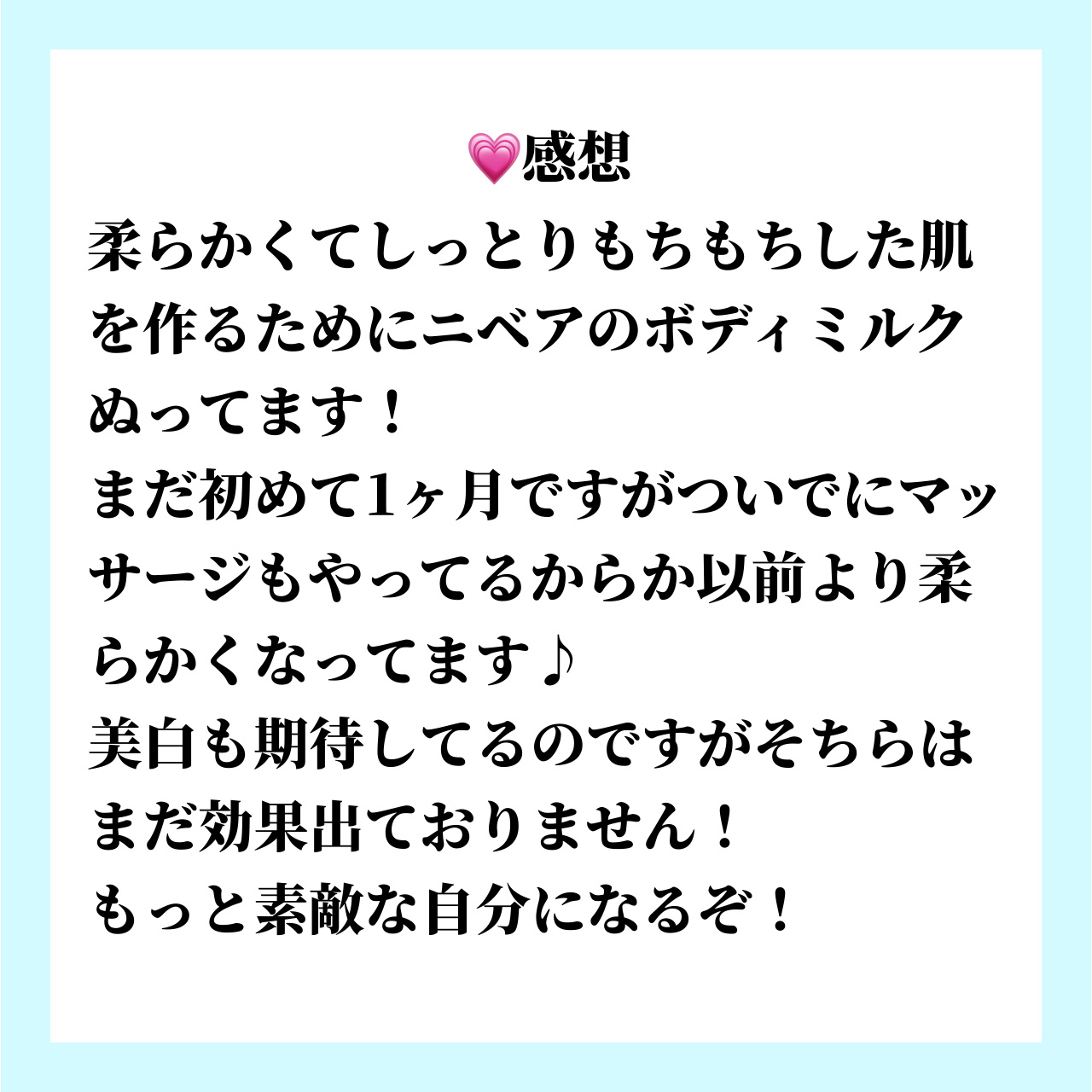 💗感想

柔らかくてしっとりもちもちした肌を作るためにニベアのボディミルクぬってます！
まだ初めて1ヶ月ですがついでにマッサージもやってるからか以前より柔らかくなってます♪
美白も期待してるのですがそちらはまだ効果出ておりません！
もっと素敵な自分になるぞ！